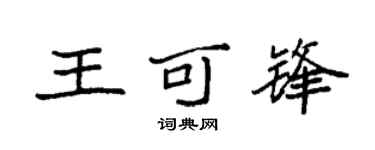 王可锋

词典网